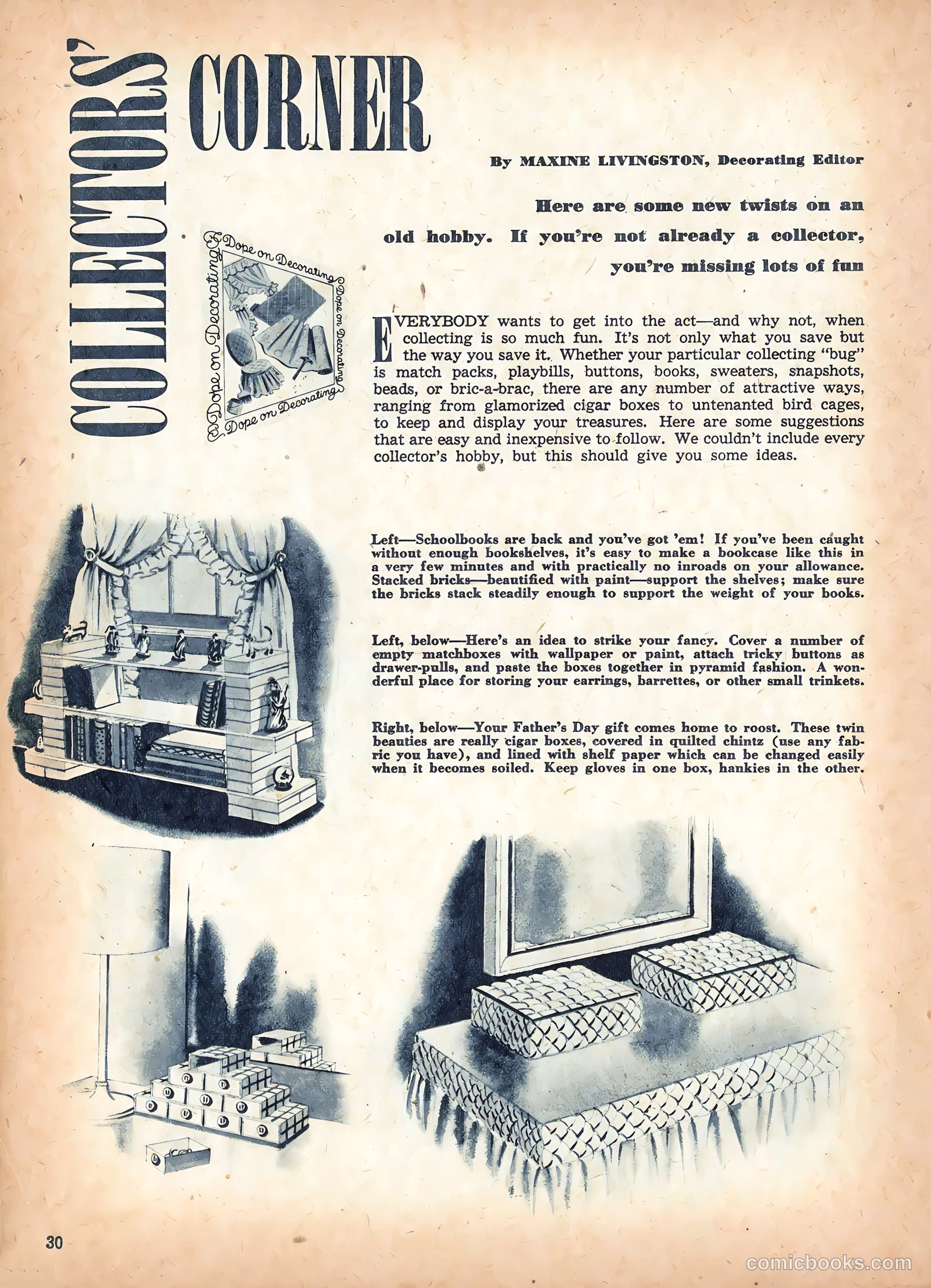 COLLECTORS' CORNER

By MAXINE LIVINGSTON, Decorating Editor

Here are some new twists on an old hobby. If you're not already a collector, you're missing lots of fun

Dope on Decorating Dope on Decorating Dope on Decorating Dope on Decorating

EVERYBODY wants to get into the act—and why not, when collecting is so much fun. It's not only what you save but the way you save it. Whether your particular collecting "bug" is match packs, playbills, buttons, books, sweaters, snapshots, beads, or bric-a-brac, there are any number of attractive ways, ranging from glamorized cigar boxes to untenanted bird cages, to keep and display your treasures. Here are some suggestions that are easy and inexpensive to follow. We couldn't include every collector's hobby, but this should give you some ideas.

Left—Schoolbooks are back and you've got 'em! If you've been caught without enough bookshelves, it's easy to make a bookcase like this in a very few minutes and with practically no inroads on your allowance. Stacked bricks—beautified with paint—support the shelves; make sure the bricks stack steadily enough to support the weight of your books.

Left, below—Here's an idea to strike your fancy. Cover a number of empty matchboxes with wallpaper or paint, attach tricky buttons as drawer-pulls, and paste the boxes together in pyramid fashion. A wonderful place for storing your earrings, barrettes, or other small trinkets.

Right, below—Your Father's Day gift comes home to roost. These twin beauties are really cigar boxes, covered in quilted chintz (use any fabric you have), and lined with shelf paper which can be changed easily when it becomes soiled. Keep gloves in one box, hankies in the other.

30

comicbooks.com